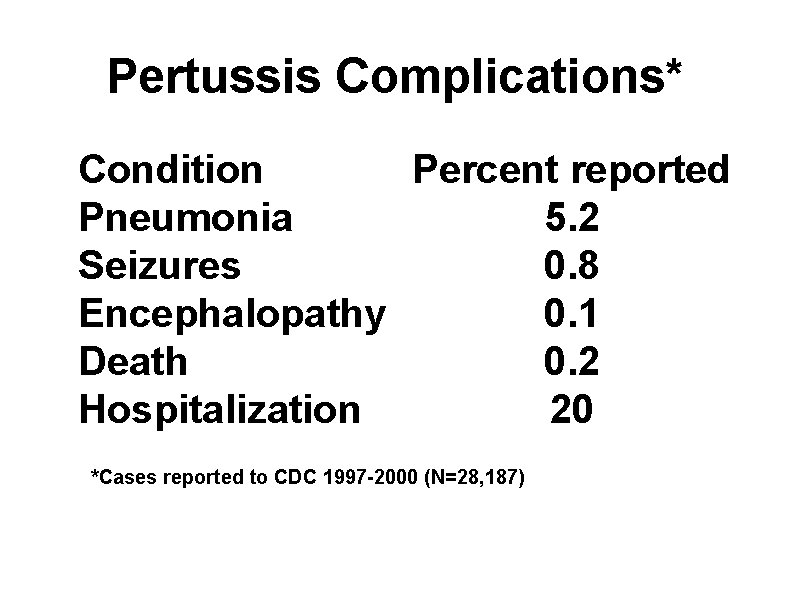 Pertussis Complications*

| Condition | Percent reported |
|---|---|
| Pneumonia | 5.2 |
| Seizures | 0.8 |
| Encephalopathy | 0.1 |
| Death | 0.2 |
| Hospitalization | 20 |

*Cases reported to CDC 1997-2000 (N=28,187)